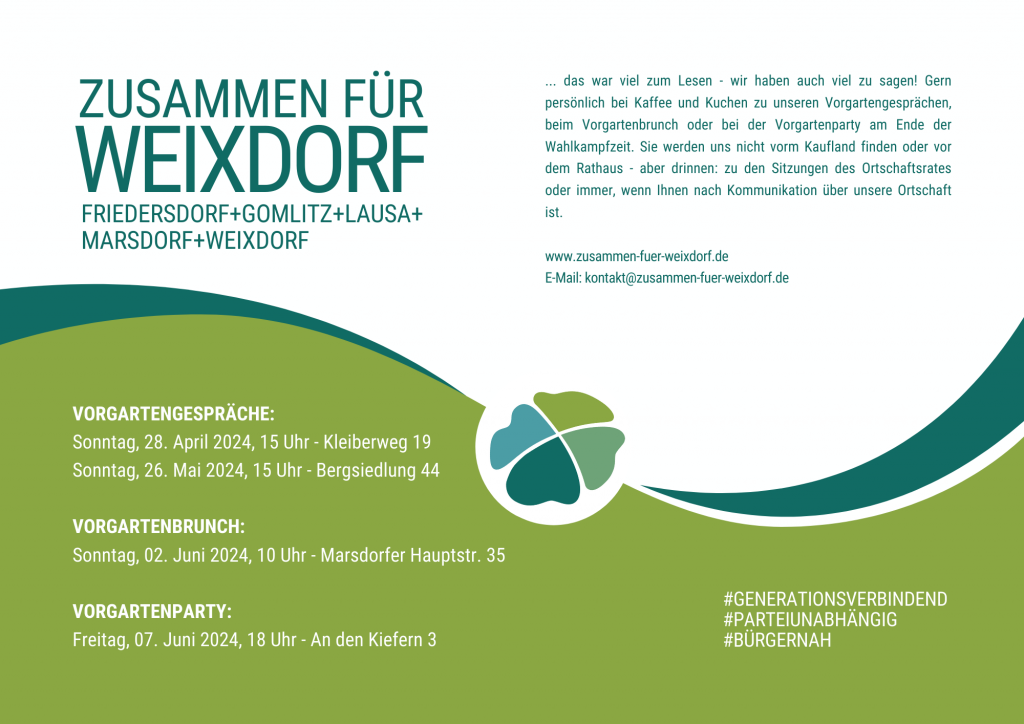 ZUSAMMEN FÜR
WEIXDORF
FRIEDERSDORF+GOMLITZ+LAUSA+
MARSDORF+WEIXDORF

... das war viel zum Lesen - wir haben auch viel zu sagen! Gern persönlich bei Kaffee und Kuchen zu unseren Vorgartengesprächen, beim Vorgartenbrunch oder bei der Vorgartenparty am Ende der Wahlkampfzeit. Sie werden uns nicht vorm Kaufland finden oder vor dem Rathaus - aber drinnen: zu den Sitzungen des Ortschaftsrates oder immer, wenn Ihnen nach Kommunikation über unsere Ortschaft ist.

www.zusammen-fuer-weixdorf.de
E-Mail: kontakt@zusammen-fuer-weixdorf.de

VORGARTENGESPRÄCHE:
Sonntag, 28. April 2024, 15 Uhr - Kleiberweg 19
Sonntag, 26. Mai 2024, 15 Uhr - Bergsiedlung 44

VORGARTENBRUNCH:
Sonntag, 02. Juni 2024, 10 Uhr - Marsdorfer Hauptstr. 35

VORGARTENPARTY:
Freitag, 07. Juni 2024, 18 Uhr - An den Kiefern 3

#GENERATIONSVERBINDEND
#PARTEIUNABHÄNGIG
#BÜRGERNAH